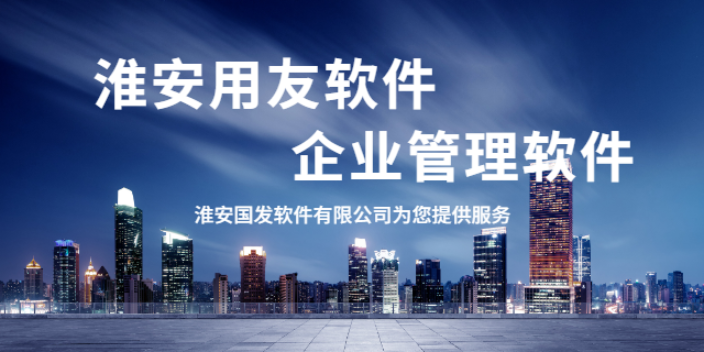 淮安用友软件
企业管理软件
淮安国发软件有限公司为您提供服务